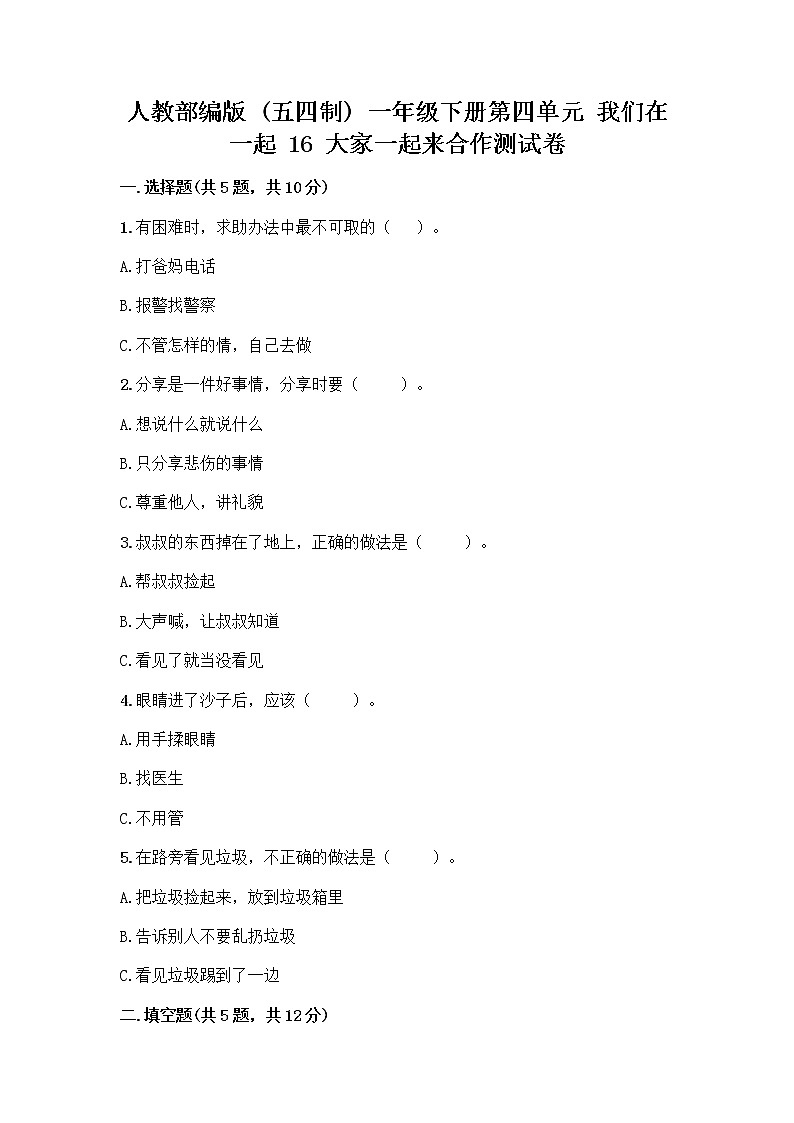 人教部编版（五四制）一年级下册第四单元 我们在一起 16 大家一起来合作测试卷

一.选择题(共5题，共10分)

1.有困难时，求助办法中最不可取的（　）。

A.打爸妈电话

B.报警找警察

C.不管怎样的情，自己去做

2.分享是一件好事情，分享时要（　　）。

A.想说什么就说什么

B.只分享悲伤的事情

C.尊重他人，讲礼貌

3.叔叔的东西掉在了地上，正确的做法是（　　）。

A.帮叔叔捡起

B.大声喊，让叔叔知道

C.看见了就当没看见

4.眼睛进了沙子后，应该（　　）。

A.用手揉眼睛

B.找医生

C.不用管

5.在路旁看见垃圾，不正确的做法是（　　）。

A.把垃圾捡起来，放到垃圾箱里

B.告诉别人不要乱扔垃圾

C.看见垃圾踢到了一边

二.填空题(共5题，共12分)